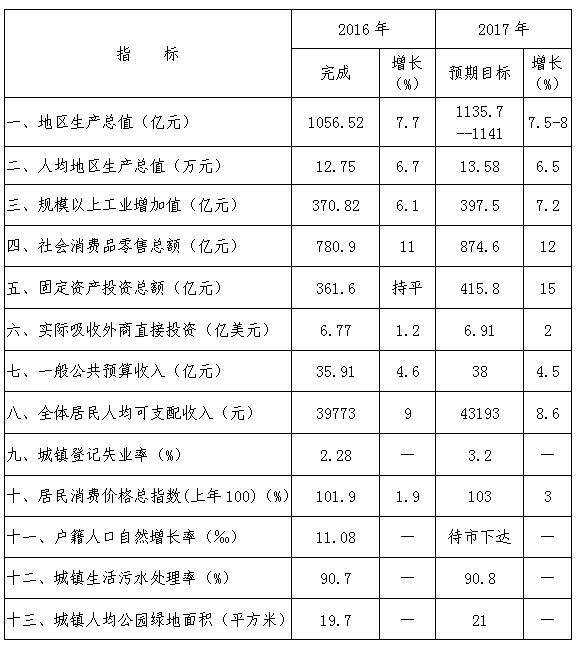 | 指　　标 | 2016 年 完成 | 2016 年 增长（%） | 2017 年 预期目标 | 2017 年 增长（%） |
|---|---|---|---|---|
| 一、地区生产总值（亿元） | 1056.52 | 7.7 | 1135.7 --1141 | 7.5-8 |
| 二、人均地区生产总值（万元） | 12.75 | 6.7 | 13.58 | 6.5 |
| 三、规模以上工业增加值（亿元） | 370.82 | 6.1 | 397.5 | 7.2 |
| 四、社会消费品零售总额（亿元） | 780.9 | 11 | 874.6 | 12 |
| 五、固定资产投资总额（亿元） | 361.6 | 持平 | 415.8 | 15 |
| 六、实际吸收外商直接投资（亿美元） | 6.77 | 1.2 | 6.91 | 2 |
| 七、一般公共预算收入（亿元） | 35.91 | 4.6 | 38 | 4.5 |
| 八、全体居民人均可支配收入（元） | 39773 | 9 | 43193 | 8.6 |
| 九、城镇登记失业率（%） | 2.28 | — | 3.2 | — |
| 十、居民消费价格总指数(上年 100)（%） | 101.9 | 1.9 | 103 | 3 |
| 十一、户籍人口自然增长率（‰） | 11.08 | — | 待市下达 | — |
| 十二、城镇生活污水处理率（%） | 90.7 | — | 90.8 | — |
| 十三、城镇人均公园绿地面积（平方米） | 19.7 | — | 21 | — |